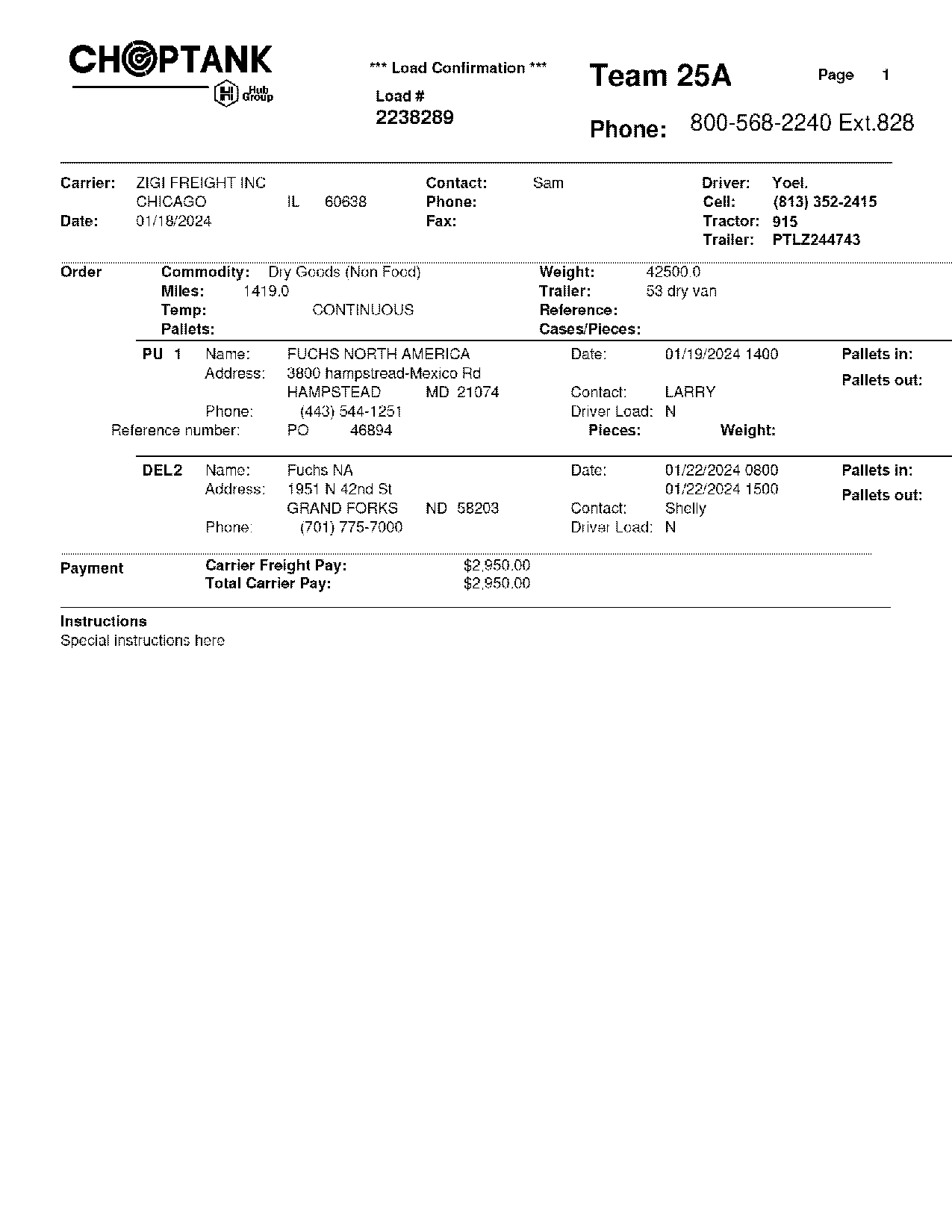 CHOPTANK
Hub Group

*** Load Confirmation ***

Load #
2238289

Team 25A

Page 1

Phone: 800-568-2240 Ext.828

Carrier: ZIGI FREIGHT INC
CHICAGO IL 60638
Date: 01/18/2024

Contact: Sam
Phone:
Fax:

Driver: Yoel.
Cell: (813) 352-2415
Tractor: 915
Trailer: PTLZ244743

Order
Commodity: Dry Goods (Non Food)
Miles: 1419.0
Temp: CONTINUOUS
Pallets:
Weight: 42500.0
Trailer: 53 dry van
Reference:
Cases/Pieces:

PU 1 Name: FUCHS NORTH AMERICA
Address: 3800 hampstread-Mexico Rd
HAMPSTEAD MD 21074
Phone: (443) 544-1251
Reference number: PO 46894
Date: 01/19/2024 1400
Contact: LARRY
Driver Load: N
Pieces: Weight:
Pallets in:
Pallets out:

DEL2 Name: Fuchs NA
Address: 1951 N 42nd St
GRAND FORKS ND 58203
Phone: (701) 775-7000
Date: 01/22/2024 0800
01/22/2024 1500
Contact: Shelly
Driver Load: N
Pallets in:
Pallets out:

Payment
Carrier Freight Pay: $2,950.00
Total Carrier Pay: $2,950.00

Instructions
Special instructions here